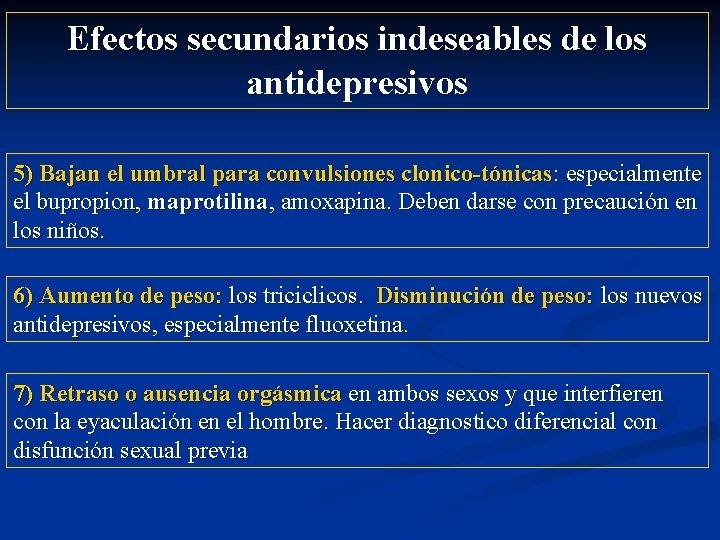 Efectos secundarios indeseables de los antidepresivos

5) Bajan el umbral para convulsiones clonico-tónicas: especialmente el bupropion, maprotilina, amoxapina. Deben darse con precaución en los niños.

6) Aumento de peso: los triciclicos. Disminución de peso: los nuevos antidepresivos, especialmente fluoxetina.

7) Retraso o ausencia orgásmica en ambos sexos y que interfieren con la eyaculación en el hombre. Hacer diagnostico diferencial con disfunción sexual previa